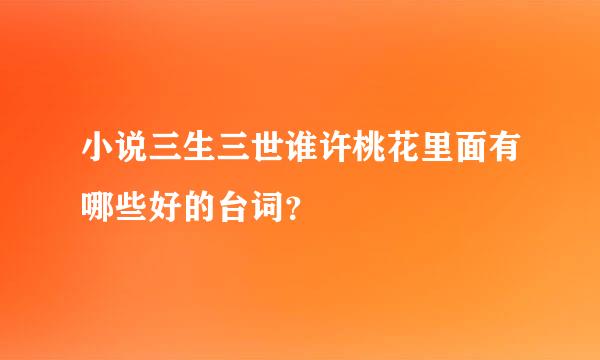 小说三生三世谁许桃花里面有哪些好的台词?